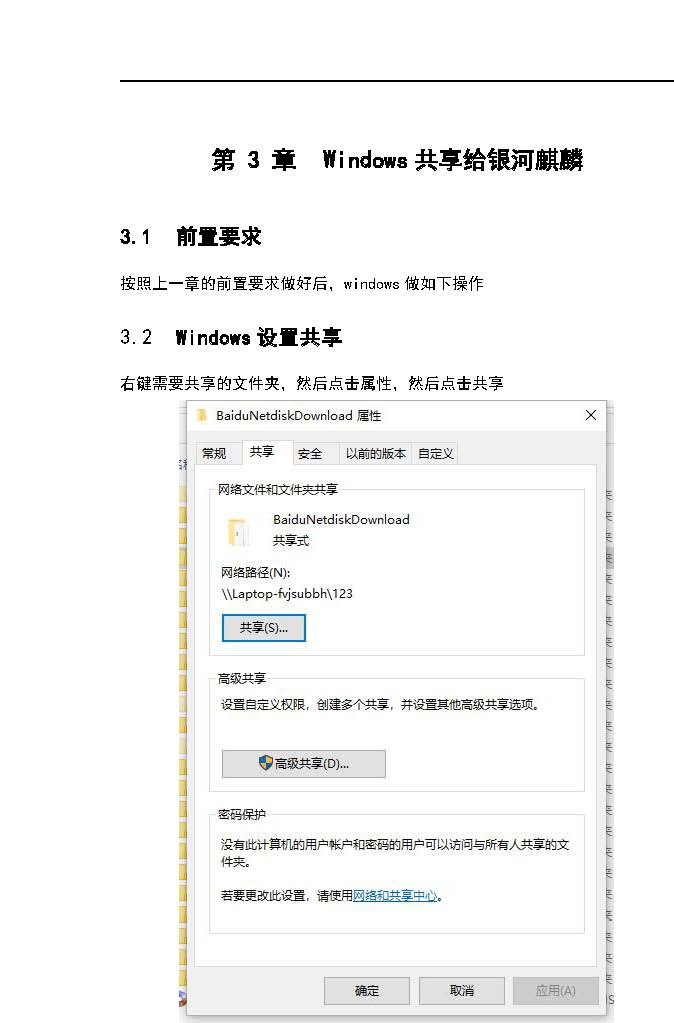 第 3 章 Windows 共享给银河麒麟

3.1 前置要求

按照上一章的前置要求做好后，windows 做如下操作

3.2 Windows 设置共享

右键需要共享的文件夹，然后点击属性，然后点击共享

BaiduNetdiskDownload 属性

常规 共享 安全 以前的版本 自定义

网络文件和文件夹共享

BaiduNetdiskDownload
共享式

网络路径(N):
\\Laptop-fvjsubbh\123

共享(S)...

高级共享

设置自定义权限，创建多个共享，并设置其他高级共享选项。

高级共享(D)...

密码保护

没有此计算机的用户帐户和密码的用户可以访问与所有人共享的文件夹。

若要更改此设置，请使用网络和共享中心。

确定 取消 应用(A)